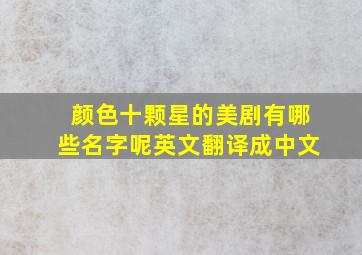 颜色十颗星的美剧有哪些名字呢英文翻译成中文